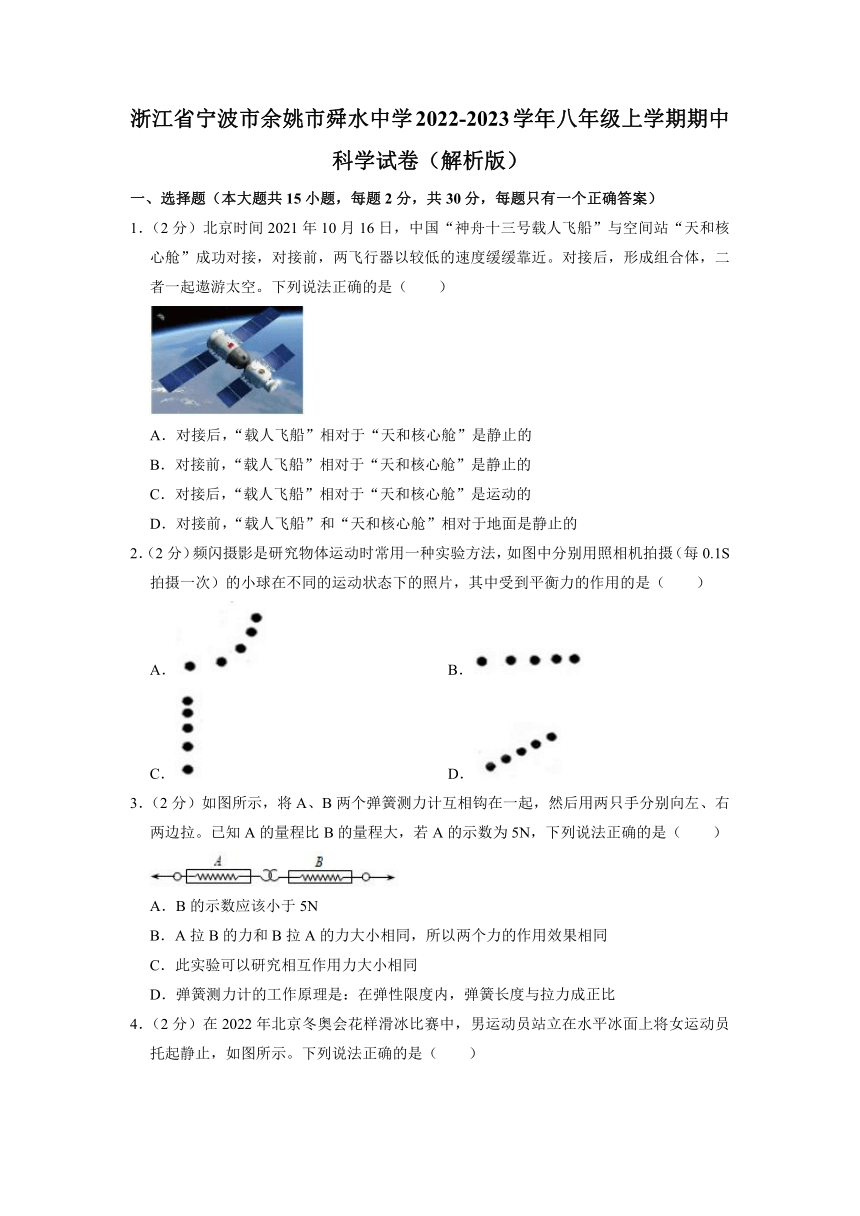 浙江省宁波市余姚市舜水中学2022-2023学年八年级上学期期中科学试卷（解析版）

一、选择题（本大题共15小题，每题2分，共30分，每题只有一个正确答案）

1.（2分）北京时间2021年10月16日，中国“神舟十三号载人飞船”与空间站“天和核心舱”成功对接，对接前，两飞行器以较低的速度缓缓靠近。对接后，形成组合体，二者一起遨游太空。下列说法正确的是（　　）

A．对接后，“载人飞船”相对于“天和核心舱”是静止的

B．对接前，“载人飞船”相对于“天和核心舱”是静止的

C．对接后，“载人飞船”相对于“天和核心舱”是运动的

D．对接前，“载人飞船”和“天和核心舱”相对于地面是静止的

2.（2分）频闪摄影是研究物体运动时常用一种实验方法，如图中分别用照相机拍摄（每0.1S拍摄一次）的小球在不同的运动状态下的照片，其中受到平衡力的作用的是（　　）

A.

B.

C.

D.

3.（2分）如图所示，将A、B两个弹簧测力计互相钩在一起，然后用两只手分别向左、右两边拉。已知A的量程比B的量程大，若A的示数为5N，下列说法正确的是（　　）

A　B

A．B的示数应该小于5N

B．A拉B的力和B拉A的力大小相同，所以两个力的作用效果相同

C．此实验可以研究相互作用力大小相同

D．弹簧测力计的工作原理是：在弹性限度内，弹簧长度与拉力成正比

4.（2分）在2022年北京冬奥会花样滑冰比赛中，男运动员站立在水平冰面上将女运动员托起静止，如图所示。下列说法正确的是（　　）